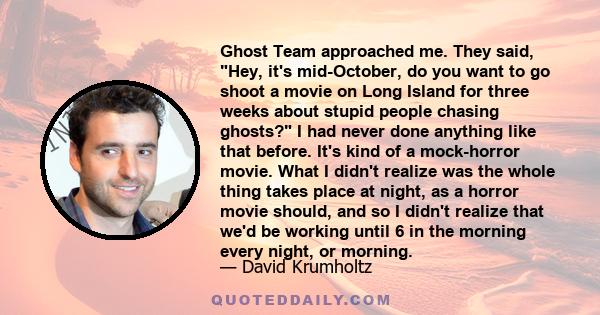 Ghost Team approached me. They said, "Hey, it's mid-October, do you want to go shoot a movie on Long Island for three weeks about stupid people chasing ghosts?" I had never done anything like that before. It's kind of a mock-horror movie. What I didn't realize was the whole thing takes place at night, as a horror movie should, and so I didn't realize that we'd be working until 6 in the morning every night, or morning.
— David Krumholtz

QUOTEDDAILY.COM